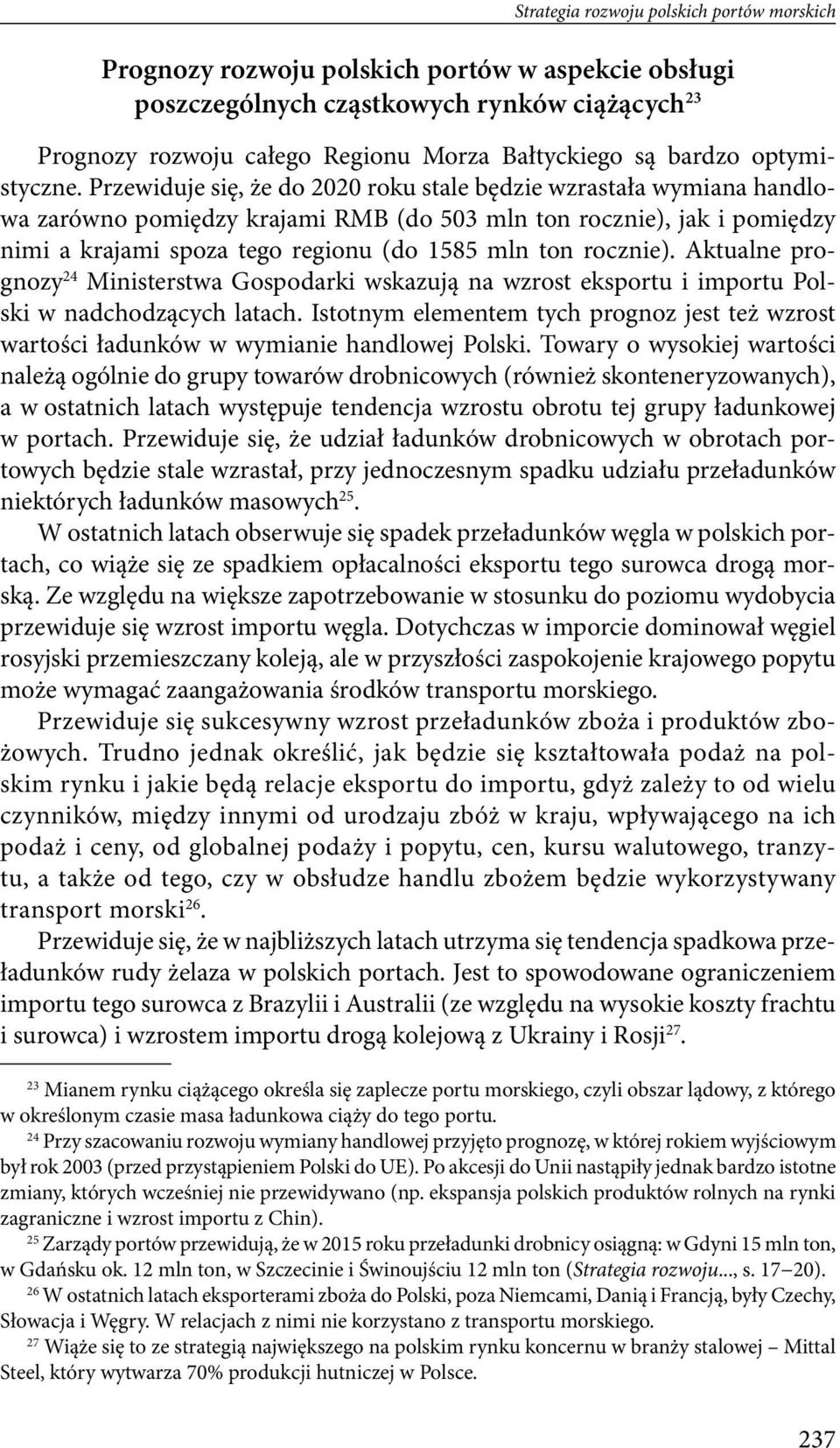 Strategia rozwoju polskich portów morskich

Prognozy rozwoju polskich portów w aspekcie obsługi poszczególnych cząstkowych rynków ciążących$^{23}$

Prognozy rozwoju całego Regionu Morza Bałtyckiego są bardzo optymistyczne. Przewiduje się, że do 2020 roku stale będzie wzrastała wymiana handlowa zarówno pomiędzy krajami RMB (do 503 mln ton rocznie), jak i pomiędzy nimi a krajami spoza tego regionu (do 1585 mln ton rocznie). Aktualne prognozy$^{24}$ Ministerstwa Gospodarki wskazują na wzrost eksportu i importu Polski w nadchodzących latach. Istotnym elementem tych prognoz jest też wzrost wartości ładunków w wymianie handlowej Polski. Towary o wysokiej wartości należą ogólnie do grupy towarów drobnicowych (również skonteneryzowanych), a w ostatnich latach występuje tendencja wzrostu obrotu tej grupy ładunkowej w portach. Przewiduje się, że udział ładunków drobnicowych w obrotach portowych będzie stale wzrastał, przy jednoczesnym spadku udziału przeładunków niektórych ładunków masowych$^{25}$.

W ostatnich latach obserwuje się spadek przeładunków węgla w polskich portach, co wiąże się ze spadkiem opłacalności eksportu tego surowca drogą morską. Ze względu na większe zapotrzebowanie w stosunku do poziomu wydobycia przewiduje się wzrost importu węgla. Dotychczas w imporcie dominował węgiel rosyjski przemieszczany koleją, ale w przyszłości zaspokojenie krajowego popytu może wymagać zaangażowania środków transportu morskiego.

Przewiduje się sukcesywny wzrost przeładunków zboża i produktów zbożowych. Trudno jednak określić, jak będzie się kształtowała podaż na polskim rynku i jakie będą relacje eksportu do importu, gdyż zależy to od wielu czynników, między innymi od urodzaju zbóż w kraju, wpływającego na ich podaż i ceny, od globalnej podaży i popytu, cen, kursu walutowego, tranzytu, a także od tego, czy w obsłudze handlu zbożem będzie wykorzystywany transport morski$^{26}$.

Przewiduje się, że w najbliższych latach utrzyma się tendencja spadkowa przeładunków rudy żelaza w polskich portach. Jest to spowodowane ograniczeniem importu tego surowca z Brazylii i Australii (ze względu na wysokie koszty frachtu i surowca) i wzrostem importu drogą kolejową z Ukrainy i Rosji$^{27}$.

$^{23}$ Mianem rynku ciążącego określa się zaplecze portu morskiego, czyli obszar lądowy, z którego w określonym czasie masa ładunkowa ciąży do tego portu.

$^{24}$ Przy szacowaniu rozwoju wymiany handlowej przyjęto prognozę, w której rokiem wyjściowym był rok 2003 (przed przystąpieniem Polski do UE). Po akcesji do Unii nastąpiły jednak bardzo istotne zmiany, których wcześniej nie przewidywano (np. ekspansja polskich produktów rolnych na rynki zagraniczne i wzrost importu z Chin).

$^{25}$ Zarządy portów przewidują, że w 2015 roku przeładunki drobnicy osiągną: w Gdyni 15 mln ton, w Gdańsku ok. 12 mln ton, w Szczecinie i Świnoujściu 12 mln ton (Strategia rozwoju..., s. 17–20).

$^{26}$ W ostatnich latach eksporterami zboża do Polski, poza Niemcami, Danią i Francją, były Czechy, Słowacja i Węgry. W relacjach z nimi nie korzystano z transportu morskiego.

$^{27}$ Wiąże się to ze strategią największego na polskim rynku koncernu w branży stalowej – Mittal Steel, który wytwarza 70% produkcji hutniczej w Polsce.

237